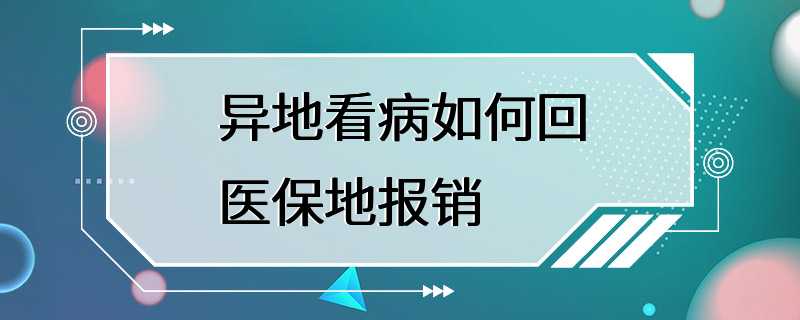 异地看病如何回医保地报销